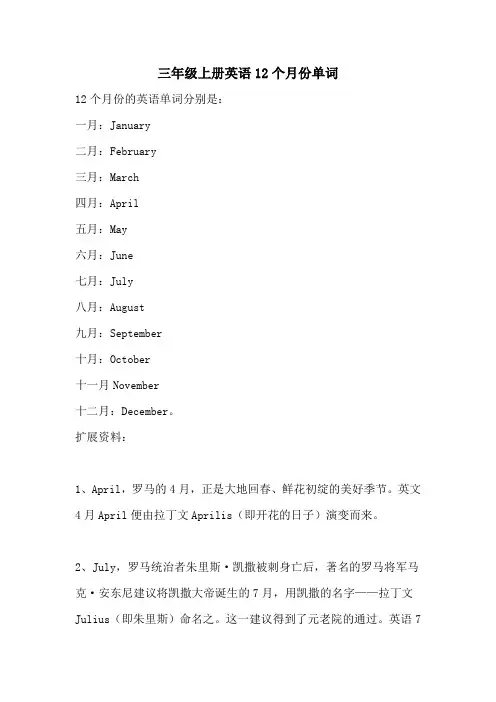 三年级上册英语12个月份单词

12个月份的英语单词分别是：

一月：January

二月：February

三月：March

四月：April

五月：May

六月：June

七月：July

八月：August

九月：September

十月：October

十一月 November

十二月：December。

扩展资料：

1、April，罗马的4月，正是大地回春、鲜花初绽的美好季节。英文4月April便由拉丁文Aprilis（即开花的日子）演变而来。

2、July，罗马统治者朱里斯·凯撒被刺身亡后，著名的罗马将军马克·安东尼建议将凯撒大帝诞生的7月，用凯撒的名字——拉丁文Julius（即朱里斯）命名之。这一建议得到了元老院的通过。英语7